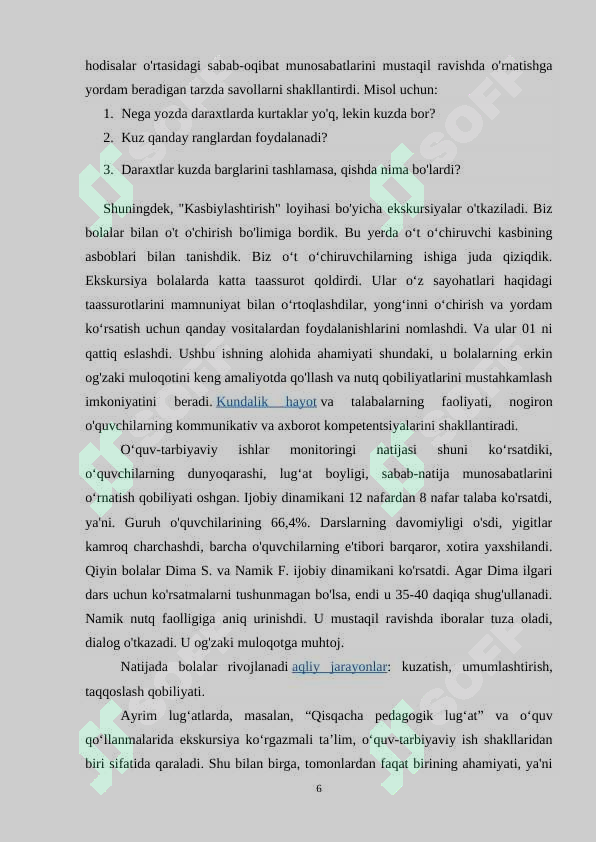 hodisalar o'rtasidagi sabab-oqibat munosabatlarini mustaqil ravishda o'rnatishga yordam beradigan tarzda savollarni shakllantirdi. Misol uchun:

1. Nega yozda daraxtlarda kurtaklar yo'q, lekin kuzda bor?
2. Kuz qanday ranglardan foydalanadi?
3. Daraxtlar kuzda barglarini tashlamasa, qishda nima bo'lardi?

Shuningdek, "Kasbiylashtirish" loyihasi bo'yicha ekskursiyalar o'tkaziladi. Biz bolalar bilan o't o'chirish bo'limiga bordik. Bu yerda o‘t o‘chiruvchi kasbining asboblari bilan tanishdik. Biz o‘t o‘chiruvchilarning ishiga juda qiziqdik. Ekskursiya bolalarda katta taassurot qoldirdi. Ular o‘z sayohatlari haqidagi taassurotlarini mamnuniyat bilan o‘rtoqlashdilar, yong‘inni o‘chirish va yordam ko‘rsatish uchun qanday vositalardan foydalanishlarini nomlashdi. Va ular 01 ni qattiq eslashdi. Ushbu ishning alohida ahamiyati shundaki, u bolalarning erkin og'zaki muloqotini keng amaliyotda qo'llash va nutq qobiliyatlarini mustahkamlash imkoniyatini beradi. Kundalik hayot va talabalarning faoliyati, nogiron o'quvchilarning kommunikativ va axborot kompetentsiyalarini shakllantiradi.

O‘quv-tarbiyaviy ishlar monitoringi natijasi shuni ko‘rsatdiki, o‘quvchilarning dunyoqarashi, lug‘at boyligi, sabab-natija munosabatlarini o‘rnatish qobiliyati oshgan. Ijobiy dinamikani 12 nafardan 8 nafar talaba ko'rsatdi, ya'ni. Guruh o'quvchilarining 66,4%. Darslarning davomiyligi o'sdi, yigitlar kamroq charchashdi, barcha o'quvchilarning e'tibori barqaror, xotira yaxshilandi. Qiyin bolalar Dima S. va Namik F. ijobiy dinamikani ko'rsatdi. Agar Dima ilgari dars uchun ko'rsatmalarni tushunmagan bo'lsa, endi u 35-40 daqiqa shug'ullanadi. Namik nutq faolligiga aniq urinishdi. U mustaqil ravishda iboralar tuza oladi, dialog o'tkazadi. U og'zaki muloqotga muhtoj.

Natijada bolalar rivojlanadi aqliy jarayonlar: kuzatish, umumlashtirish, taqqoslash qobiliyati.

Ayrim lug‘atlarda, masalan, “Qisqacha pedagogik lug‘at” va o‘quv qo‘llanmalarida ekskursiya ko‘rgazmali ta’lim, o‘quv-tarbiyaviy ish shakllaridan biri sifatida qaraladi. Shu bilan birga, tomonlardan faqat birining ahamiyati, ya'ni

6